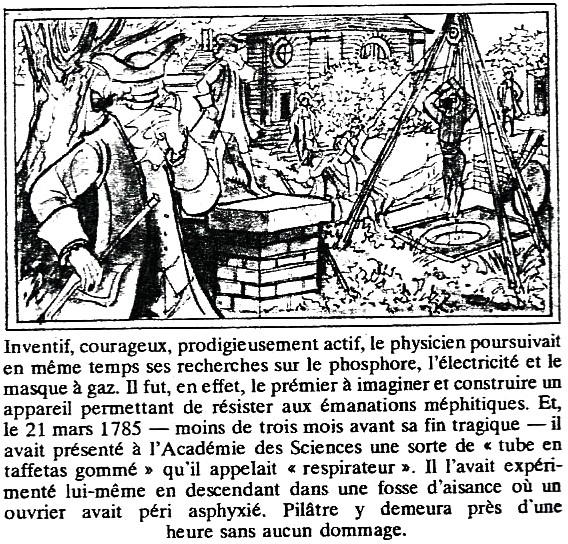 Inventif, courageux, prodigieusement actif, le physicien poursuivait en même temps ses recherches sur le phosphore, l'électricité et le masque à gaz. Il fut, en effet, le prémier à imaginer et construire un appareil permettant de résister aux émanations méphitiques. Et, le 21 mars 1785 — moins de trois mois avant sa fin tragique — il avait présenté à l'Académie des Sciences une sorte de « tube en taffetas gommé » qu'il appelait « respirateur ». Il l'avait expérimenté lui-même en descendant dans une fosse d'aisance où un ouvrier avait péri asphyxié. Pilâtre y demeura près d'une heure sans aucun dommage.